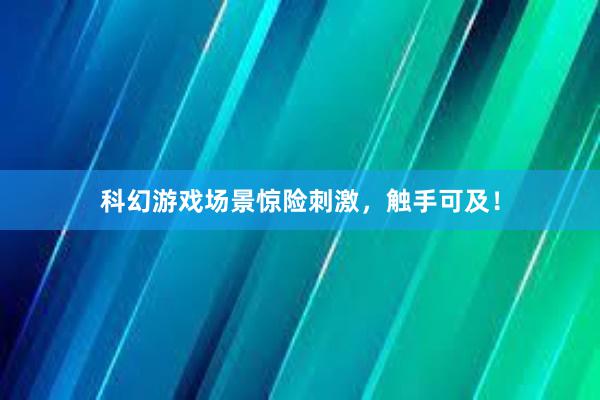 科幻游戏场景惊险刺激，触手可及！